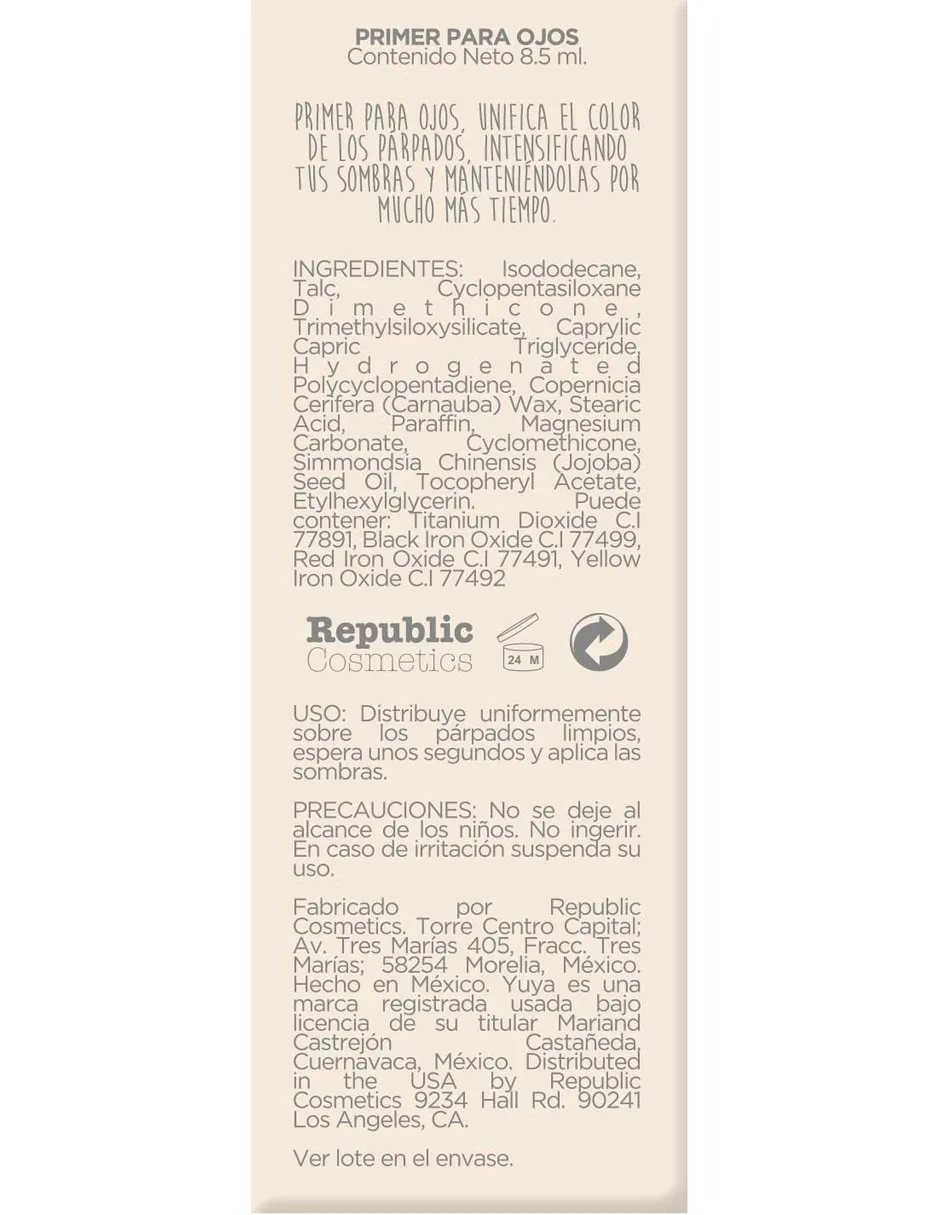 PRIMER PARA OJOS
Contenido Neto 8.5 ml.

PRIMER PARA OJOS, UNIFICA EL COLOR DE LOS PÁRPADOS, INTENSIFICANDO TUS SOMBRAS Y MANTENIÉNDOLAS POR MUCHO MÁS TIEMPO.

INGREDIENTES: Isododecane, Talc, Cyclopentasiloxane Dimethicone, Trimethylsiloxysilicate, Caprylic Capric Triglyceride, Hydrogenated Polycyclopentadiene, Copernicia Cerifera (Carnauba) Wax, Stearic Acid, Paraffin, Magnesium Carbonate, Cyclomethicone, Simmondsia Chinensis (Jojoba) Seed Oil, Tocopheryl Acetate, Etylhexylglycerin. Puede contener: Titanium Dioxide C.I 77891, Black Iron Oxide C.I 77499, Red Iron Oxide C.I 77491, Yellow Iron Oxide C.I 77492

Republic
Cosmetics

24 M

USO: Distribuye uniformemente sobre los párpados limpios, espera unos segundos y aplica las sombras.

PRECAUCIONES: No se deje al alcance de los niños. No ingerir. En caso de irritación suspenda su uso.

Fabricado por Republic Cosmetics. Torre Centro Capital; Av. Tres Marías 405, Fracc. Tres Marías; 58254 Morelia, México. Hecho en México. Yuya es una marca registrada usada bajo licencia de su titular Mariand Castrejón Castañeda, Cuernavaca, México. Distributed in the USA by Republic Cosmetics 9234 Hall Rd. 90241 Los Angeles, CA.

Ver lote en el envase.